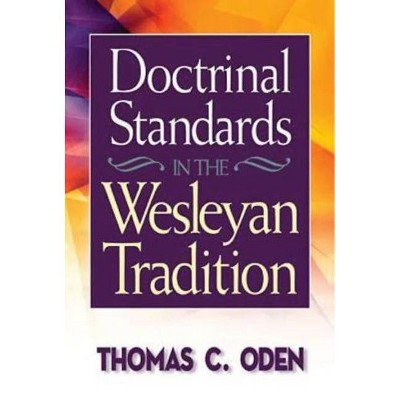 Doctrinal Standards

IN THE

Wesleyan Tradition

THOMAS C. ODEN